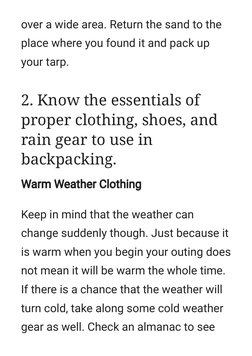 over a wide area. Return the sand to the place where you found it and pack up your tarp.

2. Know the essentials of proper clothing, shoes, and rain gear to use in backpacking.

Warm Weather Clothing

Keep in mind that the weather can change suddenly though. Just because it is warm when you begin your outing does not mean it will be warm the whole time. If there is a chance that the weather will turn cold, take along some cold weather gear as well. Check an almanac to see